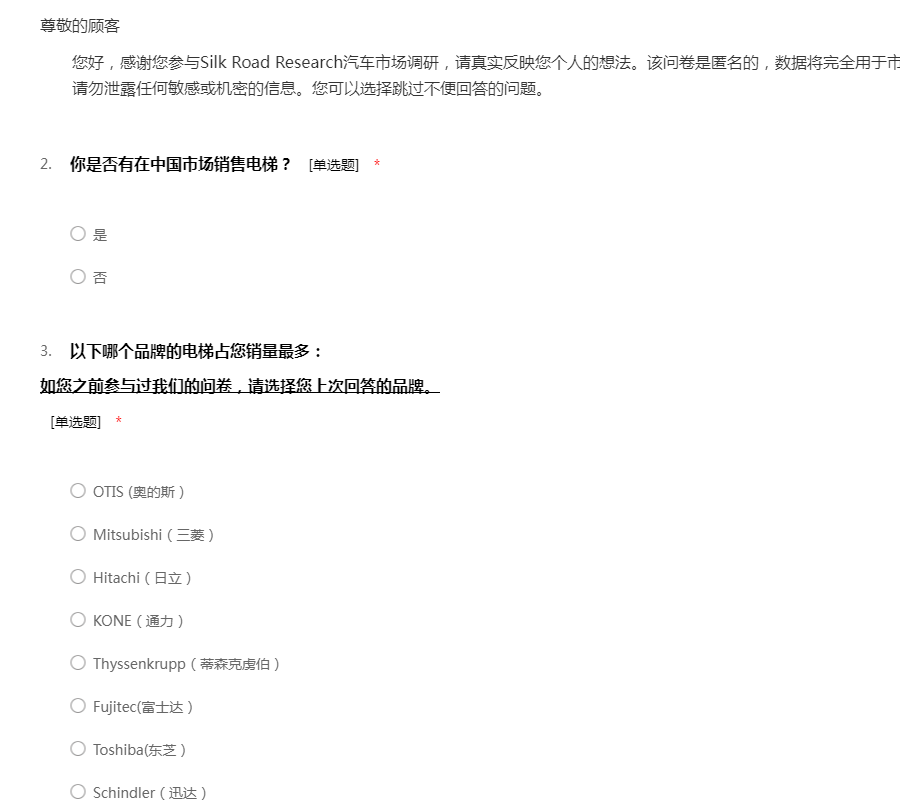 尊敬的顾客

您好，感谢您参与Silk Road Research汽车市场调研，请真实反映您个人的想法。该问卷是匿名的，数据将完全用于市 请勿泄露任何敏感或机密的信息。您可以选择跳过不便回答的问题。

2. 你是否有在中国市场销售电梯？ [单选题] *

○ 是

○ 否

3. 以下哪个品牌的电梯占您销量最多：
如您之前参与过我们的问卷，请选择您上次回答的品牌。
[单选题] *

○ OTIS (奥的斯）

○ Mitsubishi（三菱）

○ Hitachi（日立）

○ KONE（通力）

○ Thyssenkrupp（蒂森克虏伯）

○ Fujitec(富士达）

○ Toshiba(东芝）

○ Schindler（迅达）